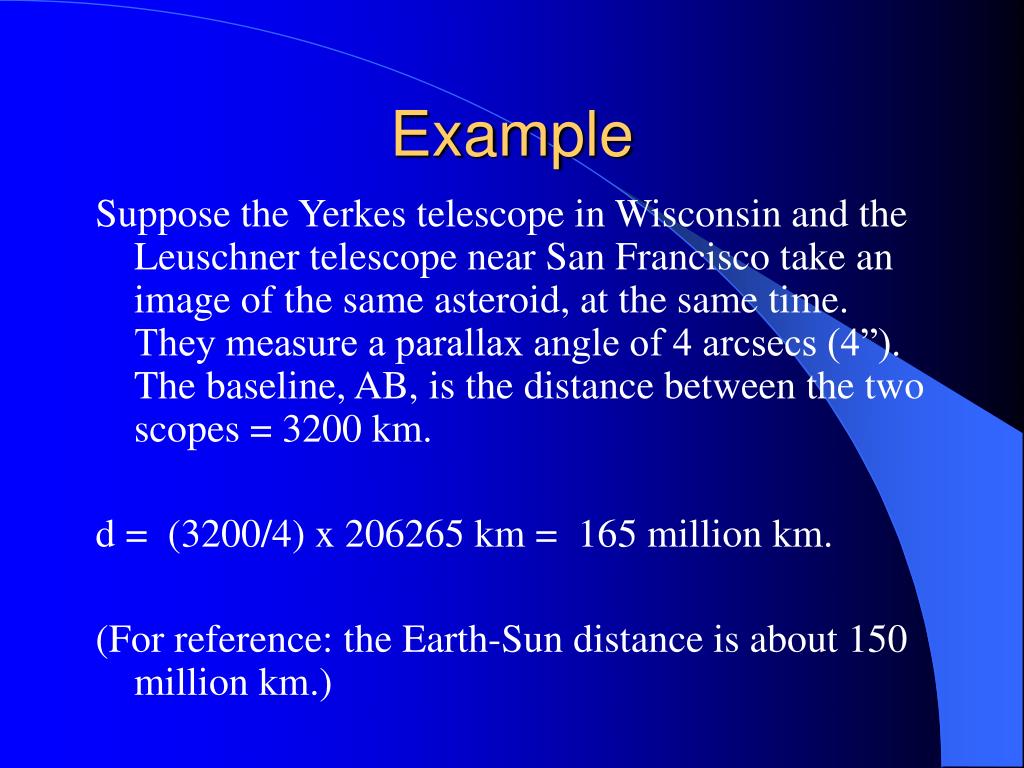 Example

Suppose the Yerkes telescope in Wisconsin and the Leuschner telescope near San Francisco take an image of the same asteroid, at the same time. They measure a parallax angle of 4 arcsecs (4”). The baseline, AB, is the distance between the two scopes = 3200 km.

d = (3200/4) x 206265 km = 165 million km.

(For reference: the Earth-Sun distance is about 150 million km.)